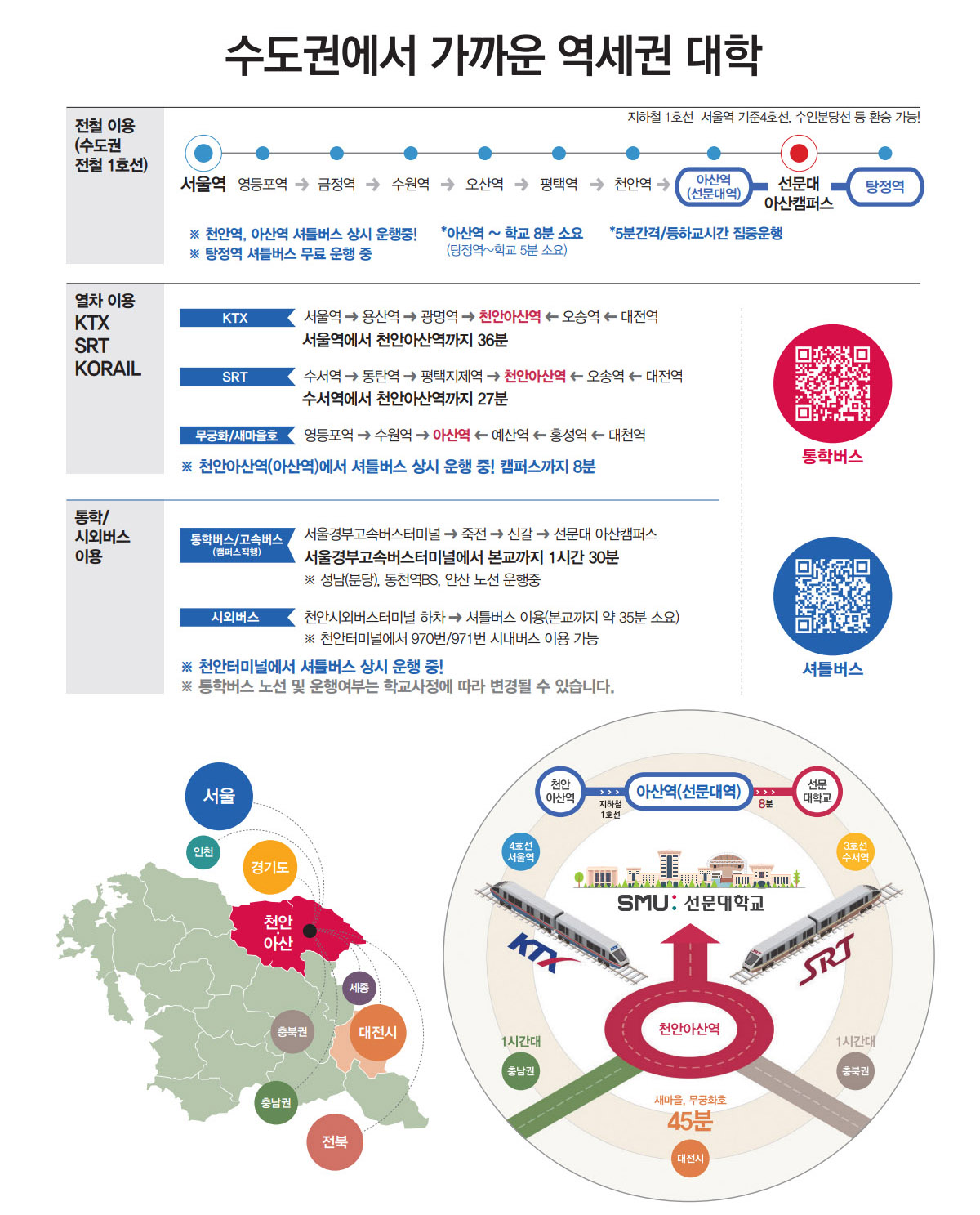 수도권에서 가까운 역세권 대학

전철 이용 (수도권 전철 1호선)

지하철 1호선 서울역 기준4호선, 수인분당선 등 환승 가능!

서울역 영등포역 → 금정역 → 수원역 → 오산역 → 평택역 → 천안역 → 아산역 (선문대역) 선문대 아산캠퍼스 탕정역

※ 천안역, 아산역 셔틀버스 상시 운행중!
※ 탕정역 셔틀버스 무료 운행 중

*아산역 ~ 학교 8분 소요
(탕정역~학교 5분 소요)

*5분간격/등하교시간 집중운행

열차 이용 KTX SRT KORAIL

KTX 서울역 → 용산역 → 광명역 → 천안아산역 ← 오송역 ← 대전역
서울역에서 천안아산역까지 36분

SRT 수서역 → 동탄역 → 평택지제역 → 천안아산역 ← 오송역 ← 대전역
수서역에서 천안아산역까지 27분

무궁화/새마을호 영등포역 → 수원역 → 아산역 ← 예산역 ← 홍성역 ← 대천역

※ 천안아산역(아산역)에서 셔틀버스 상시 운행 중! 캠퍼스까지 8분

통학버스

통학/ 시외버스 이용

통학버스/고속버스 (캠퍼스직행) 서울경부고속버스터미널 → 죽전 → 신갈 → 선문대 아산캠퍼스
서울경부고속버스터미널에서 본교까지 1시간 30분
※ 성남(분당), 동천역BS, 안산 노선 운행중

시외버스 천안시외버스터미널 하차 → 셔틀버스 이용(본교까지 약 35분 소요)
※ 천안터미널에서 970번/971번 시내버스 이용 가능

※ 천안터미널에서 셔틀버스 상시 운행 중!
※ 통학버스 노선 및 운행여부는 학교사정에 따라 변경될 수 있습니다.

셔틀버스

서울
인천
경기도
천안 아산
세종
충북권
대전시
충남권
전북

천안 아산역
지하철 1호선
아산역(선문대역)
8분
선문 대학교
4호선 서울역
3호선 수서역
SMU: 선문대학교
KTX
SRT
천안아산역
1시간대
충남권
1시간대
충북권
새마을, 무궁화호
45분
대전시